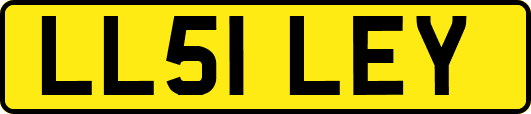 LL51 LEY